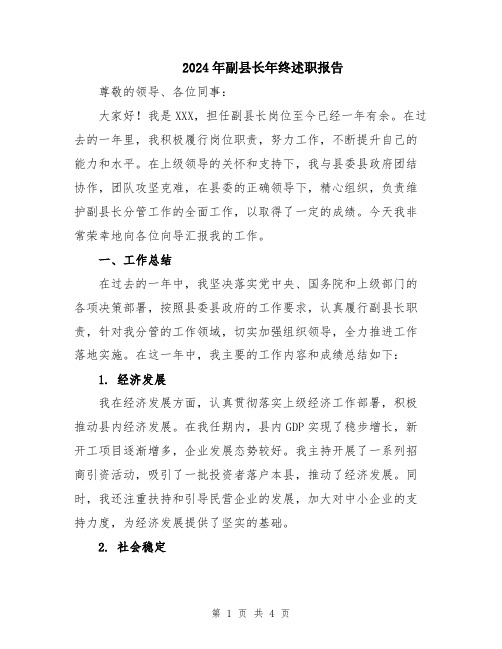 2024年副县长年终述职报告

尊敬的领导、各位同事：

大家好！我是XXX，担任副县长岗位至今已经一年有余。在过去的一年里，我积极履行岗位职责，努力工作，不断提升自己的能力和水平。在上级领导的关怀和支持下，我与县委县政府团结协作，团队攻坚克难，在县委的正确领导下，精心组织，负责维护副县长分管工作的全面工作，以取得了一定的成绩。今天我非常荣幸地向各位向导汇报我的工作。

一、工作总结

在过去的一年中，我坚决落实党中央、国务院和上级部门的各项决策部署，按照县委县政府的工作要求，认真履行副县长职责，针对我分管的工作领域，切实加强组织领导，全力推进工作落地实施。在这一年中，我主要的工作内容和成绩总结如下：

1. 经济发展

我在经济发展方面，认真贯彻落实上级经济工作部署，积极推动县内经济发展。在我任期内，县内GDP实现了稳步增长，新开工项目逐渐增多，企业发展态势较好。我主持开展了一系列招商引资活动，吸引了一批投资者落户本县，推动了经济发展。同时，我还注重扶持和引导民营企业的发展，加大对中小企业的支持力度，为经济发展提供了坚实的基础。

2. 社会稳定

第 1 页 共 4 页